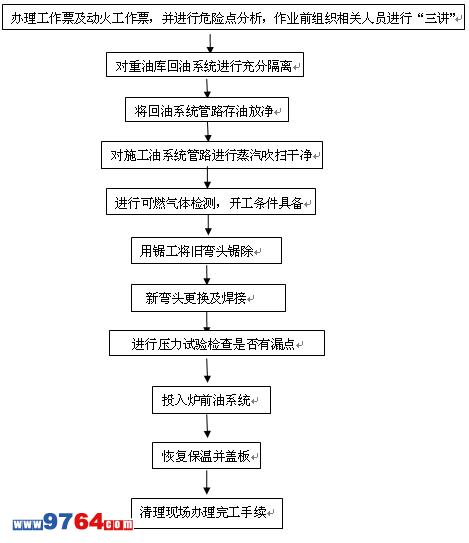 办理工作票及动火工作票，并进行危险点分析，作业前组织相关人员进行“三讲”

对重油库回油系统进行充分隔离

将回油系统管路存油放净

对施工油系统管路进行蒸汽吹扫干净

进行可燃气体检测，开工条件具备

用锯工将旧弯头锯除

新弯头更换及焊接

进行压力试验检查是否有漏点

投入炉前油系统

恢复保温并盖板

清理现场办理完工手续

www9764.com